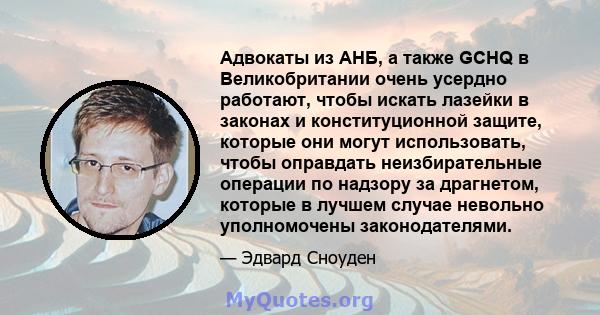 Адвокаты из АНБ, а также GCHQ в Великобритании очень усердно работают, чтобы искать лазейки в законах и конституционной защите, которые они могут использовать, чтобы оправдать неизбирательные операции по надзору за драгнетом, которые в лучшем случае невольно уполномочены законодателями.

— Эдвард Сноуден

MyQuotes.org